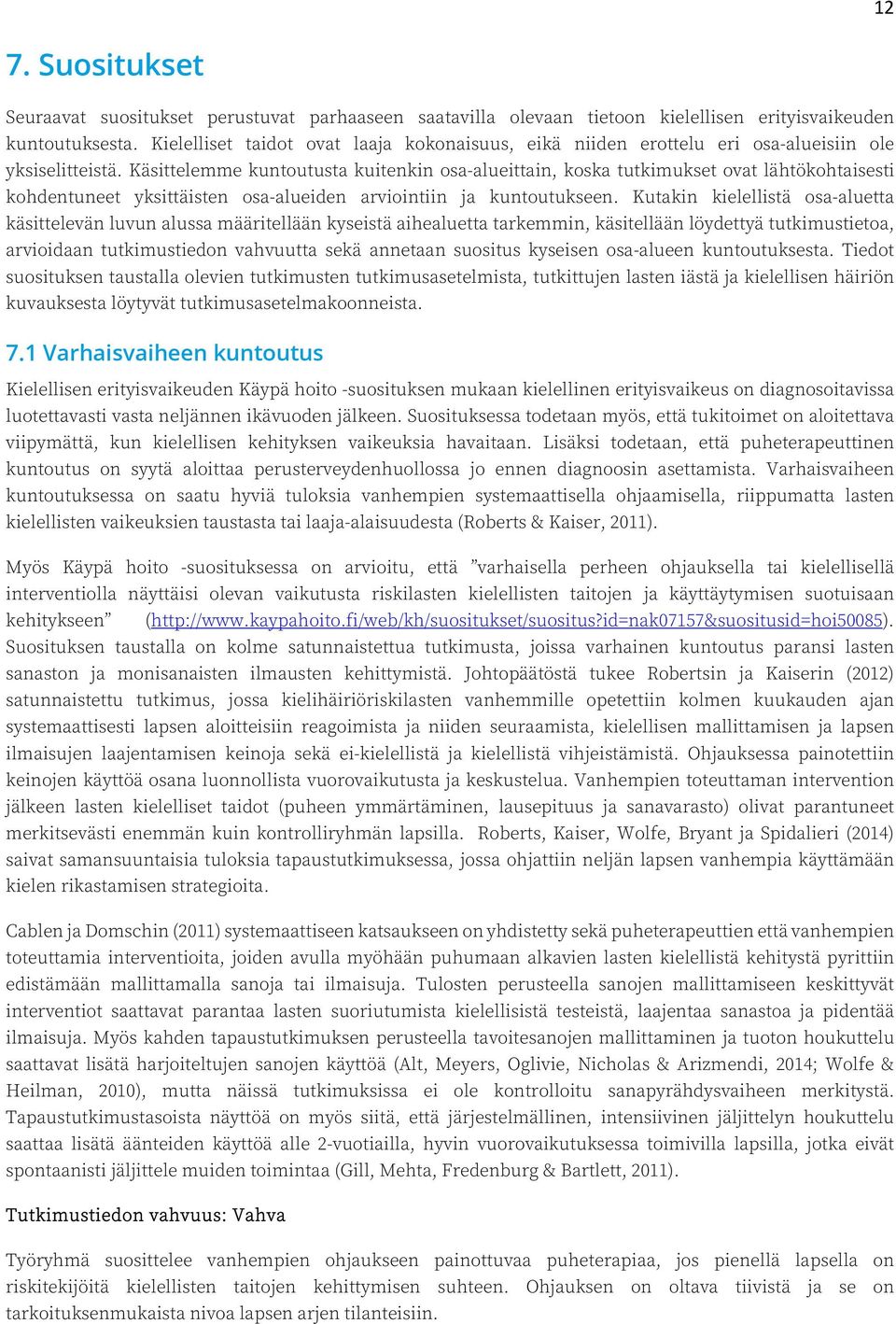 12

7. Suositukset

Seuraavat suositukset perustuvat parhaaseen saatavilla olevaan tietoon kielellisen erityisvaikeuden kuntoutuksesta. Kielelliset taidot ovat laaja kokonaisuus, eikä niiden erottelu eri osa-alueisiin ole yksiselitteistä. Käsittelemme kuntoutusta kuitenkin osa-alueittain, koska tutkimukset ovat lähtökohtaisesti kohdentuneet yksittäisten osa-alueiden arviointiin ja kuntoutukseen. Kutakin kielellistä osa-aluetta käsittelevän luvun alussa määritellään kyseistä aihealuetta tarkemmin, käsitellään löydettyä tutkimustietoa, arvioidaan tutkimustiedon vahvuutta sekä annetaan suositus kyseisen osa-alueen kuntoutuksesta. Tiedot suosituksen taustalla olevien tutkimusten tutkimusasetelmista, tutkittujen lasten iästä ja kielellisen häiriön kuvauksesta löytyvät tutkimusasetelmakoonneista.

7.1 Varhaisvaiheen kuntoutus

Kielellisen erityisvaikeuden Käypä hoito -suosituksen mukaan kielellinen erityisvaikeus on diagnosoitavissa luotettavasti vasta neljännen ikävuoden jälkeen. Suosituksessa todetaan myös, että tukitoimet on aloitettava viipymättä, kun kielellisen kehityksen vaikeuksia havaitaan. Lisäksi todetaan, että puheterapeuttinen kuntoutus on syytä aloittaa perusterveydenhuollossa jo ennen diagnoosin asettamista. Varhaisvaiheen kuntoutuksessa on saatu hyviä tuloksia vanhempien systemaattisella ohjaamisella, riippumatta lasten kielellisten vaikeuksien taustasta tai laaja-alaisuudesta (Roberts & Kaiser, 2011).

Myös Käypä hoito -suosituksessa on arvioitu, että ”varhaisella perheen ohjauksella tai kielellisellä interventiolla näyttäisi olevan vaikutusta riskilasten kielellisten taitojen ja käyttäytymisen suotuisaan kehitykseen” (http://www.kaypahoito.fi/web/kh/suositukset/suositus?id=nak07157&suositusid=hoi50085). Suosituksen taustalla on kolme satunnaistettua tutkimusta, joissa varhainen kuntoutus paransi lasten sanaston ja monisanaisten ilmausten kehittymistä. Johtopäätöstä tukee Robertsin ja Kaiserin (2012) satunnaistettu tutkimus, jossa kielihäiriöriskilasten vanhemmille opetettiin kolmen kuukauden ajan systemaattisesti lapsen aloitteisiin reagoimista ja niiden seuraamista, kielellisen mallittamisen ja lapsen ilmaisujen laajentamisen keinoja sekä ei-kielellistä ja kielellistä vihjeistämistä. Ohjauksessa painotettiin keinojen käyttöä osana luonnollista vuorovaikutusta ja keskustelua. Vanhempien toteuttaman intervention jälkeen lasten kielelliset taidot (puheen ymmärtäminen, lausepituus ja sanavarasto) olivat parantuneet merkitsevästi enemmän kuin kontrolliryhmän lapsilla. Roberts, Kaiser, Wolfe, Bryant ja Spidalieri (2014) saivat samansuuntaisia tuloksia tapaustutkimuksessa, jossa ohjattiin neljän lapsen vanhempia käyttämään kielen rikastamisen strategioita.

Cablen ja Domschin (2011) systemaattiseen katsaukseen on yhdistetty sekä puheterapeuttien että vanhempien toteuttamia interventioita, joiden avulla myöhään puhumaan alkavien lasten kielellistä kehitystä pyrittiin edistämään mallittamalla sanoja tai ilmaisuja. Tulosten perusteella sanojen mallittamiseen keskittyvät interventiot saattavat parantaa lasten suoriutumista kielellisistä testeistä, laajentaa sanastoa ja pidentää ilmaisuja. Myös kahden tapaustutkimuksen perusteella tavoitesanojen mallittaminen ja tuoton houkuttelu saattavat lisätä harjoiteltujen sanojen käyttöä (Alt, Meyers, Oglivie, Nicholas & Arizmendi, 2014; Wolfe & Heilman, 2010), mutta näissä tutkimuksissa ei ole kontrolloitu sanapyrähdysvaiheen merkitystä. Tapaustutkimustasoista näyttöä on myös siitä, että järjestelmällinen, intensiivinen jäljittelyn houkuttelu saattaa lisätä äänteiden käyttöä alle 2-vuotiailla, hyvin vuorovaikutuksessa toimivilla lapsilla, jotka eivät spontaanisti jäljittele muiden toimintaa (Gill, Mehta, Fredenburg & Bartlett, 2011).

Tutkimustiedon vahvuus: Vahva

Työryhmä suosittelee vanhempien ohjaukseen painottuvaa puheterapiaa, jos pienellä lapsella on riskitekijöitä kielellisten taitojen kehittymisen suhteen. Ohjauksen on oltava tiivistä ja se on tarkoituksenmukaista nivoa lapsen arjen tilanteisiin.